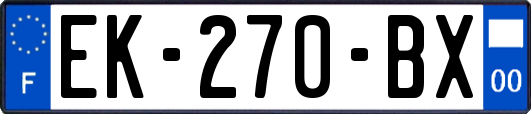 F

EK-270-BX

00